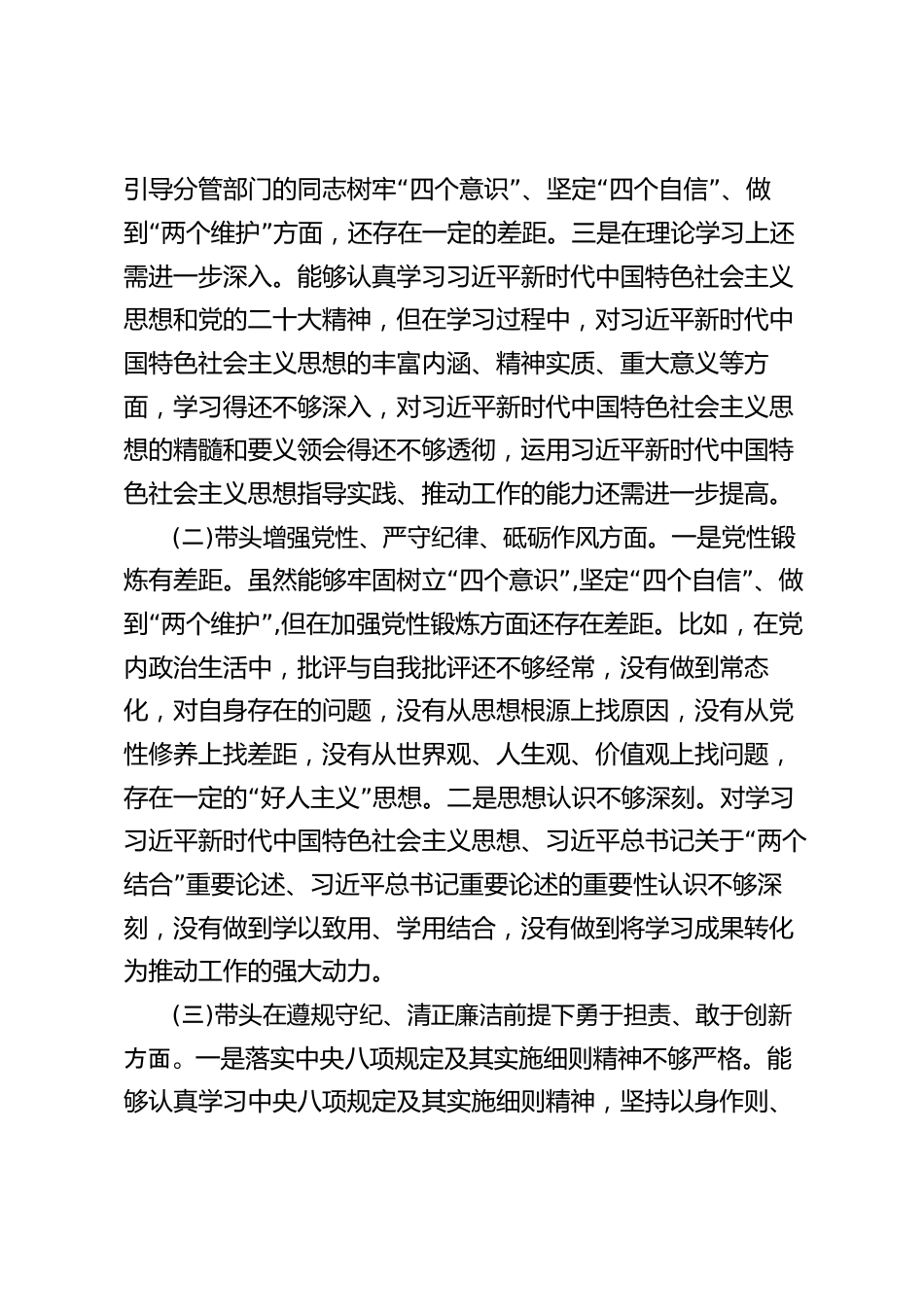 引导分管部门的同志树牢“四个意识”、坚定“四个自信”、做到“两个维护”方面，还存在一定的差距。三是在理论学习上还需进一步深入。能够认真学习习近平新时代中国特色社会主义思想和党的二十大精神，但在学习过程中，对习近平新时代中国特色社会主义思想的丰富内涵、精神实质、重大意义等方面，学习得还不够深入，对习近平新时代中国特色社会主义思想的精髓和要义领会得还不够透彻，运用习近平新时代中国特色社会主义思想指导实践、推动工作的能力还需进一步提高。

(二)带头增强党性、严守纪律、砥砺作风方面。一是党性锻炼有差距。虽然能够牢固树立“四个意识”，坚定“四个自信”、做到“两个维护”，但在加强党性锻炼方面还存在差距。比如，在党内政治生活中，批评与自我批评还不够经常，没有做到常态化，对自身存在的问题，没有从思想根源上找原因，没有从党性修养上找差距，没有从世界观、人生观、价值观上找问题，存在一定的“好人主义”思想。二是思想认识不够深刻。对学习习近平新时代中国特色社会主义思想、习近平总书记关于“两个结合”重要论述、习近平总书记重要论述的重要性认识不够深刻，没有做到学以致用、学用结合，没有做到将学习成果转化为推动工作的强大动力。

(三)带头在遵规守纪、清正廉洁前提下勇于担责、敢于创新方面。一是落实中央八项规定及其实施细则精神不够严格。能够认真学习中央八项规定及其实施细则精神，坚持以身作则、